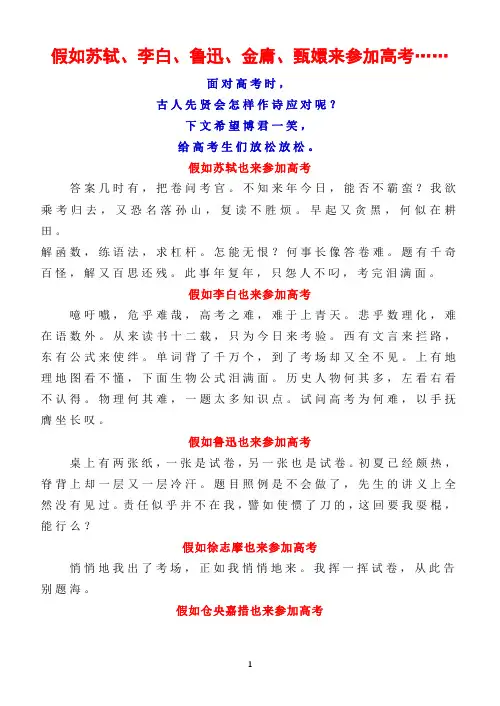 假如苏轼、李白、鲁迅、金庸、甄嬛来参加高考……

面对高考时，

古人先贤会怎样作诗应对呢？

下文希望博君一笑，

给高考生们放松放松。

假如苏轼也来参加高考

答案几时有，把卷问考官。不知来年今日，能否不霸蛮？我欲乘考归去，又恐名落孙山，复读不胜烦。早起又贪黑，何似在耕田。

解函数，练语法，求杠杆。怎能无恨？何事长像答卷难。题有千奇百怪，解又百思还残。此事年复年，只怨人不叼，考完泪满面。

假如李白也来参加高考

噫吁嚱，危乎难哉，高考之难，难于上青天。悲乎数理化，难在语数外。从来读书十二载，只为今日来考验。西有文言来拦路，东有公式来使绊。单词背了千万个，到了考场却又全不见。上有地理地图看不懂，下面生物公式泪满面。历史人物何其多，左看右看不认得。物理何其难，一题太多知识点。试问高考为何难，以手抚膺坐长叹。

假如鲁迅也来参加高考

桌上有两张纸，一张是试卷，另一张也是试卷。初夏已经颇热，脊背上却一层又一层冷汗。题目照例是不会做了，先生的讲义上全然没有见过。责任似乎并不在我，譬如使惯了刀的，这回要我耍棍，能行么？

假如徐志摩也来参加高考

悄悄地我出了考场，正如我悄悄地来。我挥一挥试卷，从此告别题海。

假如仓央嘉措也来参加高考

1